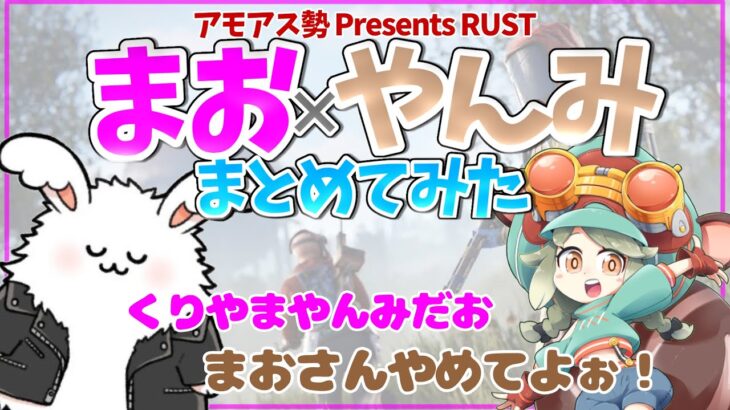 アモアス勢 Presents RUST

まお×やんみ

まとめてみた

くりやまやんみだお

まおさんやめてよぉ！